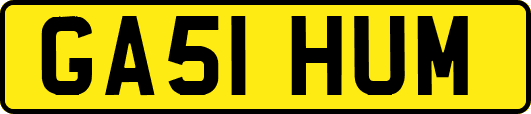 GA51 HUM